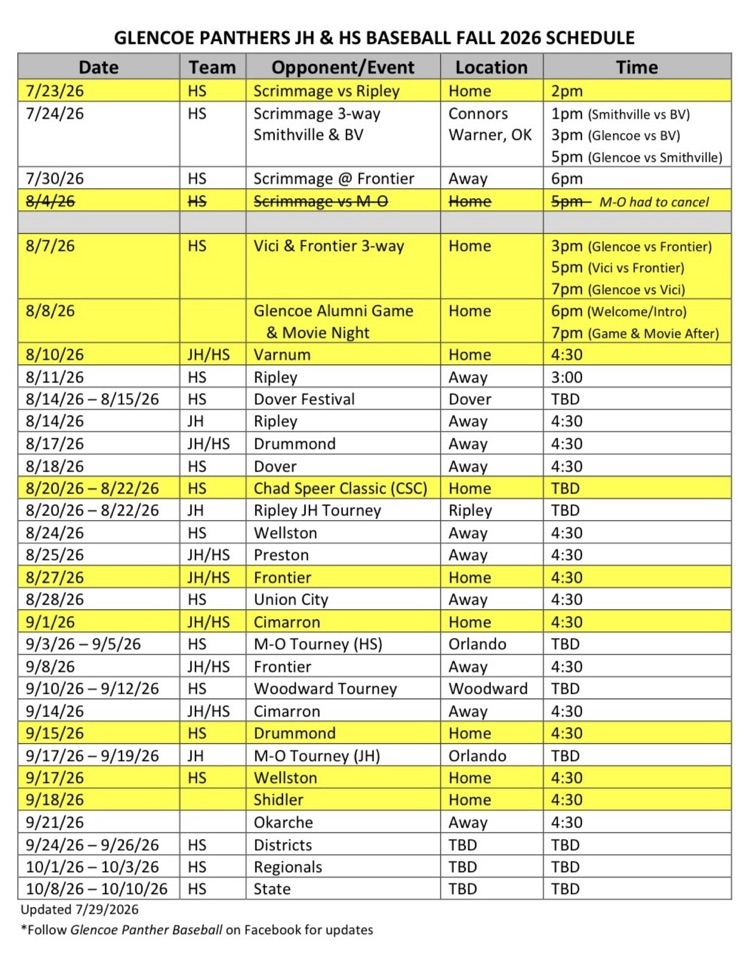 GLENCOE PANTHERS JH & HS BASEBALL FALL 2026 SCHEDULE

| Date | Team | Opponent/Event | Location | Time |
|---|---|---|---|---|
| 7/23/26 | HS | Scrimmage vs Ripley | Home | 2pm |
| 7/24/26 | HS | Scrimmage 3-way Smithville & BV | Connors Warner, OK | 1pm (Smithville vs BV) 3pm (Glencoe vs BV) 5pm (Glencoe vs Smithville) |
| 7/30/26 | HS | Scrimmage @ Frontier | Away | 6pm |
| 8/4/26 | HS | Scrimmage vs M-O | Home | 5pm M-O had to cancel |
| | | | | |
| 8/7/26 | HS | Vici & Frontier 3-way | Home | 3pm (Glencoe vs Frontier) 5pm (Vici vs Frontier) 7pm (Glencoe vs Vici) |
| 8/8/26 | | Glencoe Alumni Game & Movie Night | Home | 6pm (Welcome/Intro) 7pm (Game & Movie After) |
| 8/10/26 | JH/HS | Varnum | Home | 4:30 |
| 8/11/26 | HS | Ripley | Away | 3:00 |
| 8/14/26 – 8/15/26 | HS | Dover Festival | Dover | TBD |
| 8/14/26 | JH | Ripley | Away | 4:30 |
| 8/17/26 | JH/HS | Drummond | Away | 4:30 |
| 8/18/26 | HS | Dover | Away | 4:30 |
| 8/20/26 – 8/22/26 | HS | Chad Speer Classic (CSC) | Home | TBD |
| 8/20/26 – 8/22/26 | JH | Ripley JH Tourney | Ripley | TBD |
| 8/24/26 | HS | Wellston | Away | 4:30 |
| 8/25/26 | JH/HS | Preston | Away | 4:30 |
| 8/27/26 | JH/HS | Frontier | Home | 4:30 |
| 8/28/26 | HS | Union City | Away | 4:30 |
| 9/1/26 | JH/HS | Cimarron | Home | 4:30 |
| 9/3/26 – 9/5/26 | HS | M-O Tourney (HS) | Orlando | TBD |
| 9/8/26 | JH/HS | Frontier | Away | 4:30 |
| 9/10/26 – 9/12/26 | HS | Woodward Tourney | Woodward | TBD |
| 9/14/26 | JH/HS | Cimarron | Away | 4:30 |
| 9/15/26 | HS | Drummond | Home | 4:30 |
| 9/17/26 – 9/19/26 | JH | M-O Tourney (JH) | Orlando | TBD |
| 9/17/26 | HS | Wellston | Home | 4:30 |
| 9/18/26 | | Shidler | Home | 4:30 |
| 9/21/26 | | Okarche | Away | 4:30 |
| 9/24/26 – 9/26/26 | HS | Districts | TBD | TBD |
| 10/1/26 – 10/3/26 | HS | Regionals | TBD | TBD |
| 10/8/26 – 10/10/26 | HS | State | TBD | TBD |

Updated 7/29/2026

*Follow Glencoe Panther Baseball on Facebook for updates